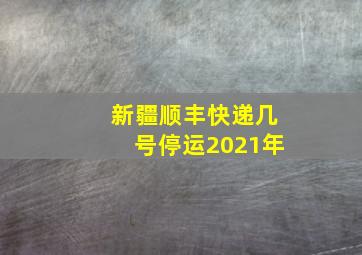 新疆顺丰快递几号停运2021年